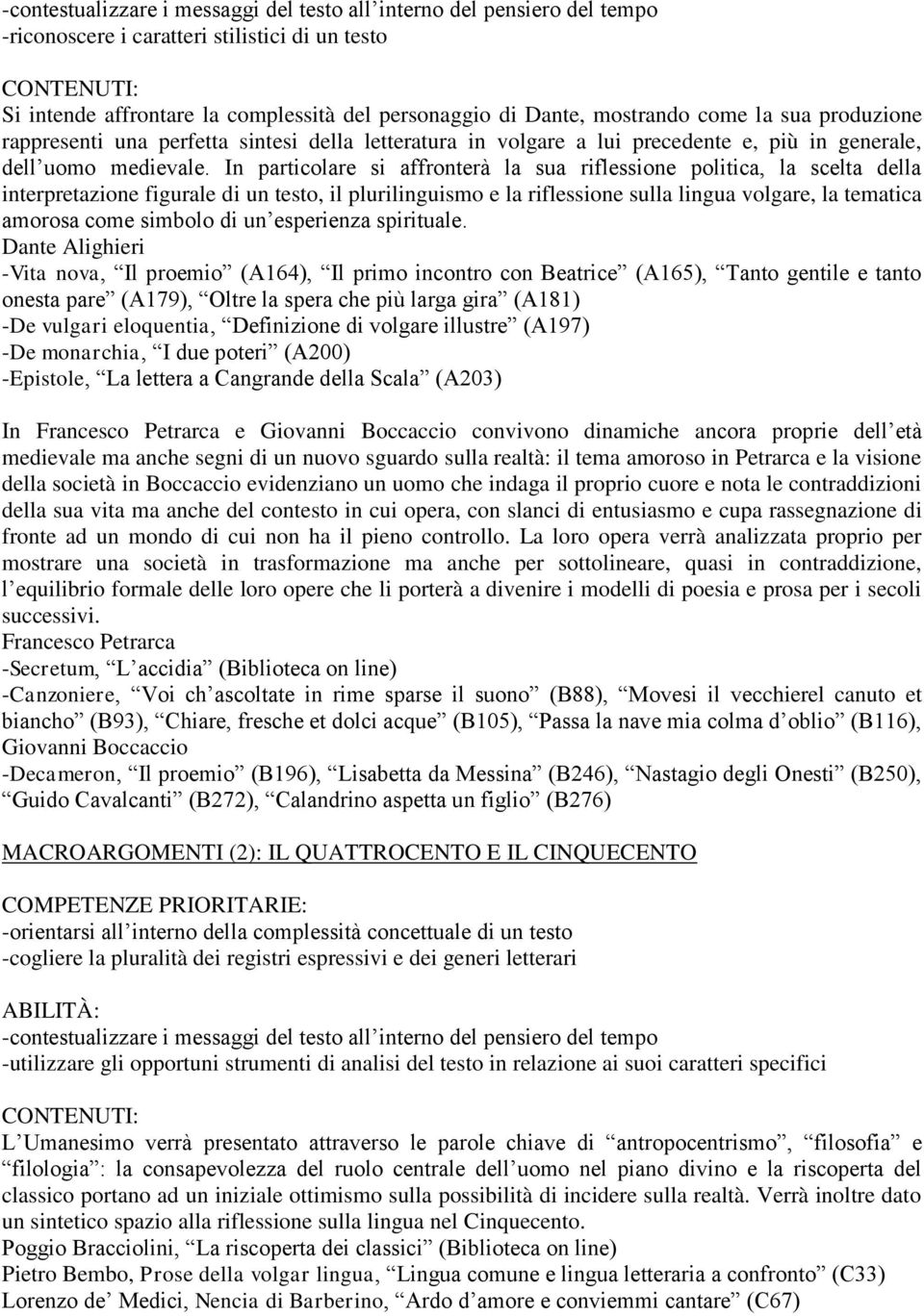 -contestualizzare i messaggi del testo all’interno del pensiero del tempo
-riconoscere i caratteri stilistici di un testo

CONTENUTI:
Si intende affrontare la complessità del personaggio di Dante, mostrando come la sua produzione rappresenti una perfetta sintesi della letteratura in volgare a lui precedente e, più in generale, dell’uomo medievale. In particolare si affronterà la sua riflessione politica, la scelta della interpretazione figurale di un testo, il plurilinguismo e la riflessione sulla lingua volgare, la tematica amorosa come simbolo di un’esperienza spirituale.
Dante Alighieri
-Vita nova, “Il proemio” (A164), “Il primo incontro con Beatrice” (A165), “Tanto gentile e tanto onesta pare” (A179), “Oltre la spera che più larga gira” (A181)
-De vulgari eloquentia, “Definizione di volgare illustre” (A197)
-De monarchia, “I due poteri” (A200)
-Epistole, “La lettera a Cangrande della Scala” (A203)

In Francesco Petrarca e Giovanni Boccaccio convivono dinamiche ancora proprie dell’età medievale ma anche segni di un nuovo sguardo sulla realtà: il tema amoroso in Petrarca e la visione della società in Boccaccio evidenziano un uomo che indaga il proprio cuore e nota le contraddizioni della sua vita ma anche del contesto in cui opera, con slanci di entusiasmo e cupa rassegnazione di fronte ad un mondo di cui non ha il pieno controllo. La loro opera verrà analizzata proprio per mostrare una società in trasformazione ma anche per sottolineare, quasi in contraddizione, l’equilibrio formale delle loro opere che li porterà a divenire i modelli di poesia e prosa per i secoli successivi.
Francesco Petrarca
-Secretum, “L’accidia” (Biblioteca on line)
-Canzoniere, “Voi ch’ascoltate in rime sparse il suono” (B88), “Movesi il vecchierel canuto et biancho” (B93), “Chiare, fresche et dolci acque” (B105), “Passa la nave mia colma d’oblio” (B116),
Giovanni Boccaccio
-Decameron, “Il proemio” (B196), “Lisabetta da Messina” (B246), “Nastagio degli Onesti” (B250), “Guido Cavalcanti” (B272), “Calandrino aspetta un figlio” (B276)

MACROARGOMENTI (2): IL QUATTROCENTO E IL CINQUECENTO

COMPETENZE PRIORITARIE:
-orientarsi all’interno della complessità concettuale di un testo
-cogliere la pluralità dei registri espressivi e dei generi letterari

ABILITÀ:
-contestualizzare i messaggi del testo all’interno del pensiero del tempo
-utilizzare gli opportuni strumenti di analisi del testo in relazione ai suoi caratteri specifici

CONTENUTI:
L’Umanesimo verrà presentato attraverso le parole chiave di “antropocentrismo”, “filosofia” e “filologia”: la consapevolezza del ruolo centrale dell’uomo nel piano divino e la riscoperta del classico portano ad un iniziale ottimismo sulla possibilità di incidere sulla realtà. Verrà inoltre dato un sintetico spazio alla riflessione sulla lingua nel Cinquecento.
Poggio Bracciolini, “La riscoperta dei classici” (Biblioteca on line)
Pietro Bembo, Prose della volgar lingua, “Lingua comune e lingua letteraria a confronto” (C33)
Lorenzo de’ Medici, Nencia di Barberino, “Ardo d’amore e conviemmi cantare” (C67)